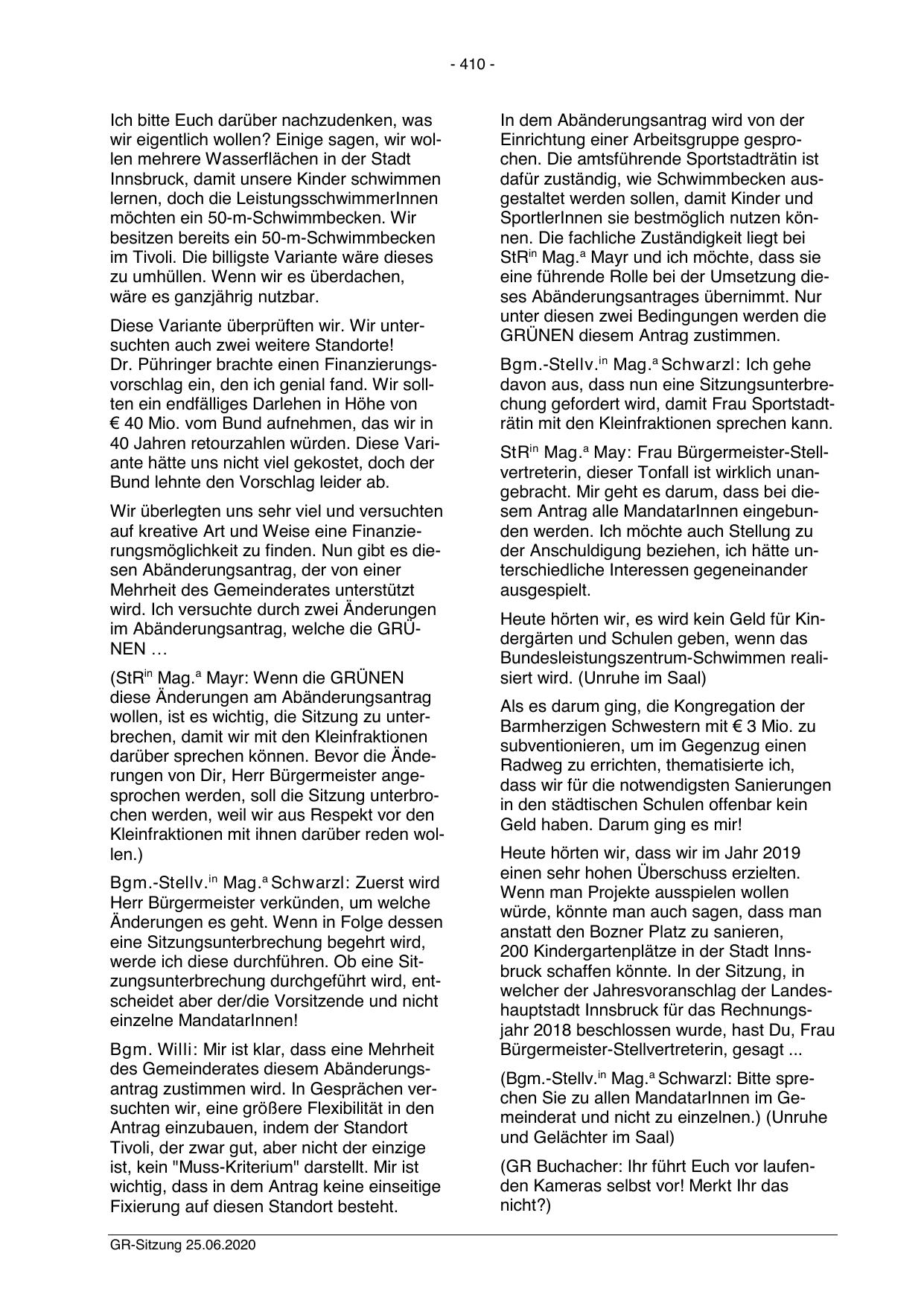 - 410 -

Ich bitte Euch darüber nachzudenken, was wir eigentlich wollen? Einige sagen, wir wollen mehrere Wasserflächen in der Stadt Innsbruck, damit unsere Kinder schwimmen lernen, doch die LeistungsschwimmerInnen möchten ein 50-m-Schwimmbecken. Wir besitzen bereits ein 50-m-Schwimmbecken im Tivoli. Die billigste Variante wäre dieses zu umhüllen. Wenn wir es überdachen, wäre es ganzjährig nutzbar.

Diese Variante überprüften wir. Wir untersuchten auch zwei weitere Standorte! Dr. Pühringer brachte einen Finanzierungsvorschlag ein, den ich genial fand. Wir sollten ein endfälliges Darlehen in Höhe von € 40 Mio. vom Bund aufnehmen, das wir in 40 Jahren retourzahlen würden. Diese Variante hätte uns nicht viel gekostet, doch der Bund lehnte den Vorschlag leider ab.

Wir überlegten uns sehr viel und versuchten auf kreative Art und Weise eine Finanzierungsmöglichkeit zu finden. Nun gibt es diesen Abänderungsantrag, der von einer Mehrheit des Gemeinderates unterstützt wird. Ich versuchte durch zwei Änderungen im Abänderungsantrag, welche die GRÜNEN …

(StR$^{in}$ Mag.$^{a}$ Mayr: Wenn die GRÜNEN diese Änderungen am Abänderungsantrag wollen, ist es wichtig, die Sitzung zu unterbrechen, damit wir mit den Kleinfraktionen darüber sprechen können. Bevor die Änderungen von Dir, Herr Bürgermeister angesprochen werden, soll die Sitzung unterbrochen werden, weil wir aus Respekt vor den Kleinfraktionen mit ihnen darüber reden wollen.)

Bgm.-Stellv.$^{in}$ Mag.$^{a}$ Schwarzl: Zuerst wird Herr Bürgermeister verkünden, um welche Änderungen es geht. Wenn in Folge dessen eine Sitzungsunterbrechung begehrt wird, werde ich diese durchführen. Ob eine Sitzungsunterbrechung durchgeführt wird, entscheidet aber der/die Vorsitzende und nicht einzelne MandatarInnen!

Bgm. Willi: Mir ist klar, dass eine Mehrheit des Gemeinderates diesem Abänderungsantrag zustimmen wird. In Gesprächen versuchten wir, eine größere Flexibilität in den Antrag einzubauen, indem der Standort Tivoli, der zwar gut, aber nicht der einzige ist, kein "Muss-Kriterium" darstellt. Mir ist wichtig, dass in dem Antrag keine einseitige Fixierung auf diesen Standort besteht.

In dem Abänderungsantrag wird von der Einrichtung einer Arbeitsgruppe gesprochen. Die amtsführende Sportstadträtin ist dafür zuständig, wie Schwimmbecken ausgestaltet werden sollen, damit Kinder und SportlerInnen sie bestmöglich nutzen können. Die fachliche Zuständigkeit liegt bei StR$^{in}$ Mag.$^{a}$ Mayr und ich möchte, dass sie eine führende Rolle bei der Umsetzung dieses Abänderungsantrages übernimmt. Nur unter diesen zwei Bedingungen werden die GRÜNEN diesem Antrag zustimmen.

Bgm.-Stellv.$^{in}$ Mag.$^{a}$ Schwarzl: Ich gehe davon aus, dass nun eine Sitzungsunterbrechung gefordert wird, damit Frau Sportstadträtin mit den Kleinfraktionen sprechen kann.

StR$^{in}$ Mag.$^{a}$ May: Frau Bürgermeister-Stellvertreterin, dieser Tonfall ist wirklich unangebracht. Mir geht es darum, dass bei diesem Antrag alle MandatarInnen eingebunden werden. Ich möchte auch Stellung zu der Anschuldigung beziehen, ich hätte unterschiedliche Interessen gegeneinander ausgespielt.

Heute hörten wir, es wird kein Geld für Kindergärten und Schulen geben, wenn das Bundesleistungszentrum-Schwimmen realisiert wird. (Unruhe im Saal)

Als es darum ging, die Kongregation der Barmherzigen Schwestern mit € 3 Mio. zu subventionieren, um im Gegenzug einen Radweg zu errichten, thematisierte ich, dass wir für die notwendigsten Sanierungen in den städtischen Schulen offenbar kein Geld haben. Darum ging es mir!

Heute hörten wir, dass wir im Jahr 2019 einen sehr hohen Überschuss erzielten. Wenn man Projekte ausspielen wollen würde, könnte man auch sagen, dass man anstatt den Bozner Platz zu sanieren, 200 Kindergartenplätze in der Stadt Innsbruck schaffen könnte. In der Sitzung, in welcher der Jahresvoranschlag der Landeshauptstadt Innsbruck für das Rechnungsjahr 2018 beschlossen wurde, hast Du, Frau Bürgermeister-Stellvertreterin, gesagt ...

(Bgm.-Stellv.$^{in}$ Mag.$^{a}$ Schwarzl: Bitte sprechen Sie zu allen MandatarInnen im Gemeinderat und nicht zu einzelnen.) (Unruhe und Gelächter im Saal)

(GR Buchacher: Ihr führt Euch vor laufenden Kameras selbst vor! Merkt Ihr das nicht?)

GR-Sitzung 25.06.2020